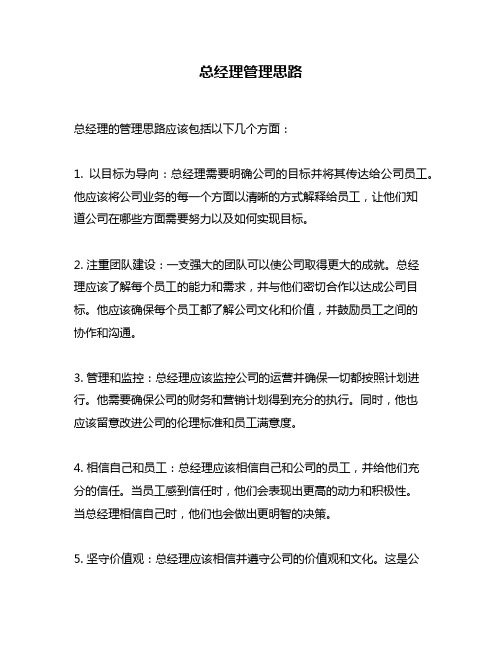 总经理管理思路

总经理的管理思路应该包括以下几个方面：

1. 以目标为导向：总经理需要明确公司的目标并将其传达给公司员工。他应该将公司业务的每一个方面以清晰的方式解释给员工，让他们知道公司在哪些方面需要努力以及如何实现目标。

2. 注重团队建设：一支强大的团队可以使公司取得更大的成就。总经理应该了解每个员工的能力和需求，并与他们密切合作以达成公司目标。他应该确保每个员工都了解公司文化和价值，并鼓励员工之间的协作和沟通。

3. 管理和监控：总经理应该监控公司的运营并确保一切都按照计划进行。他需要确保公司的财务和营销计划得到充分的执行。同时，他也应该留意改进公司的伦理标准和员工满意度。

4. 相信自己和员工：总经理应该相信自己和公司的员工，并给他们充分的信任。当员工感到信任时，他们会表现出更高的动力和积极性。当总经理相信自己时，他们也会做出更明智的决策。

5. 坚守价值观：总经理应该相信并遵守公司的价值观和文化。这是公